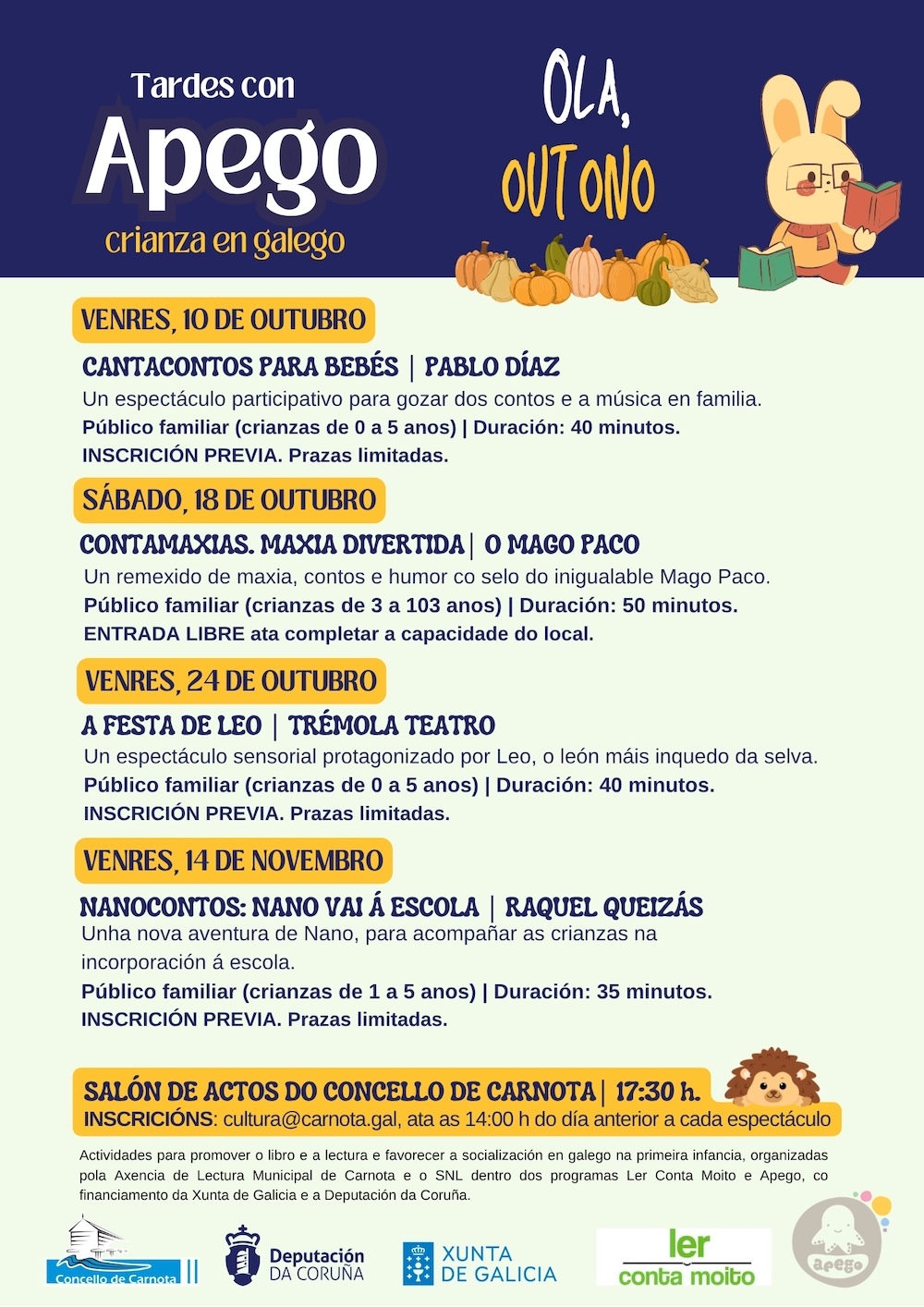 Tardes con
Apego
crianza en galego

OLA, OUTONO

VENRES, 10 DE OUTUBRO

CANTACONTOS PARA BEBÉS | PABLO DÍAZ
Un espectáculo participativo para gozar dos contos e a música en familia.
Público familiar (crianzas de 0 a 5 anos) | Duración: 40 minutos.
INSCRICIÓN PREVIA. Prazas limitadas.

SÁBADO, 18 DE OUTUBRO

CONTAMAXIAS. MAXIA DIVERTIDA | O MAGO PACO
Un remexido de maxia, contos e humor co selo do inigualable Mago Paco.
Público familiar (crianzas de 3 a 103 anos) | Duración: 50 minutos.
ENTRADA LIBRE ata completar a capacidade do local.

VENRES, 24 DE OUTUBRO

A FESTA DE LEO | TRÉMOLA TEATRO
Un espectáculo sensorial protagonizado por Leo, o león máis inquedo da selva.
Público familiar (crianzas de 0 a 5 anos) | Duración: 40 minutos.
INSCRICIÓN PREVIA. Prazas limitadas.

VENRES, 14 DE NOVEMBRO

NANOCONTOS: NANO VAI Á ESCOLA | RAQUEL QUEIZÁS
Unha nova aventura de Nano, para acompañar as crianzas na incorporación á escola.
Público familiar (crianzas de 1 a 5 anos) | Duración: 35 minutos.
INSCRICIÓN PREVIA. Prazas limitadas.

SALÓN DE ACTOS DO CONCELLO DE CARNOTA | 17:30 h.
INSCRICIÓNS: cultura@carnota.gal, ata as 14:00 h do día anterior a cada espectáculo

Actividades para promover o libro e a lectura e favorecer a socialización en galego na primeira infancia, organizadas pola Axencia de Lectura Municipal de Carnota e o SNL dentro dos programas Ler Conta Moito e Apego, co financiamento da Xunta de Galicia e a Deputación da Coruña.

Concello de Carnota
Deputación DA CORUÑA
XUNTA DE GALICIA
ler conta moito
apego